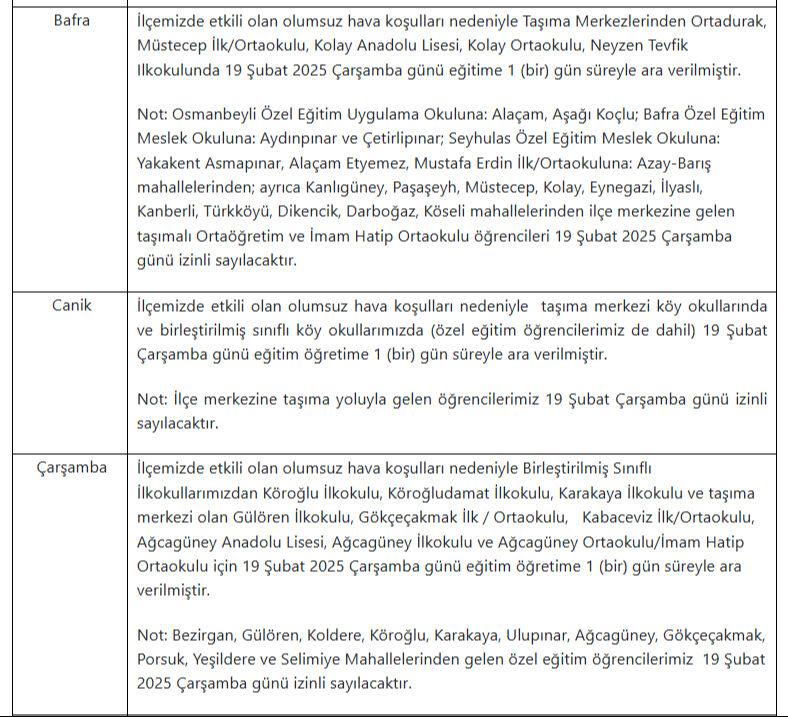 | | |
|---|---|
| Bafra | İlçemizde etkili olan olumsuz hava koşulları nedeniyle Taşıma Merkezlerinden Ortadurak, Müstecep İlk/Ortaokulu, Kolay Anadolu Lisesi, Kolay Ortaokulu, Neyzen Tevfik Ilkokulunda 19 Şubat 2025 Çarşamba günü eğitime 1 (bir) gün süreyle ara verilmiştir.<br><br>Not: Osmanbeyli Özel Eğitim Uygulama Okuluna: Alaçam, Aşağı Koçlu; Bafra Özel Eğitim Meslek Okuluna: Aydınpınar ve Çetirlipınar; Seyhulas Özel Eğitim Meslek Okuluna: Yakakent Asmapınar, Alaçam Etyemez, Mustafa Erdin İlk/Ortaokuluna: Azay-Barış mahallelerinden; ayrıca Kanlıgüney, Paşaşeyh, Müstecep, Kolay, Eynegazi, İlyaslı, Kanberli, Türkköyü, Dikencik, Darboğaz, Köseli mahallelerinden ilçe merkezine gelen taşımalı Ortaöğretim ve İmam Hatip Ortaokulu öğrencileri 19 Şubat 2025 Çarşamba günü izinli sayılacaktır. |
| Canik | İlçemizde etkili olan olumsuz hava koşulları nedeniyle taşıma merkezi köy okullarında ve birleştirilmiş sınıflı köy okullarımızda (özel eğitim öğrencilerimiz de dahil) 19 Şubat Çarşamba günü eğitim öğretime 1 (bir) gün süreyle ara verilmiştir.<br><br>Not: İlçe merkezine taşıma yoluyla gelen öğrencilerimiz 19 Şubat Çarşamba günü izinli sayılacaktır. |
| Çarşamba | İlçemizde etkili olan olumsuz hava koşulları nedeniyle Birleştirilmiş Sınıflı İlkokullarımızdan Köroğlu İlkokulu, Köroğludamat İlkokulu, Karakaya İlkokulu ve taşıma merkezi olan Gülören İlkokulu, Gökçeçakmak İlk / Ortaokulu, Kabaceviz İlk/Ortaokulu, Ağcagüney Anadolu Lisesi, Ağcagüney İlkokulu ve Ağcagüney Ortaokulu/İmam Hatip Ortaokulu için 19 Şubat 2025 Çarşamba günü eğitim öğretime 1 (bir) gün süreyle ara verilmiştir.<br><br>Not: Bezirgan, Gülören, Koldere, Köroğlu, Karakaya, Ulupınar, Ağcagüney, Gökçeçakmak, Porsuk, Yeşildere ve Selimiye Mahallelerinden gelen özel eğitim öğrencilerimiz 19 Şubat 2025 Çarşamba günü izinli sayılacaktır. |